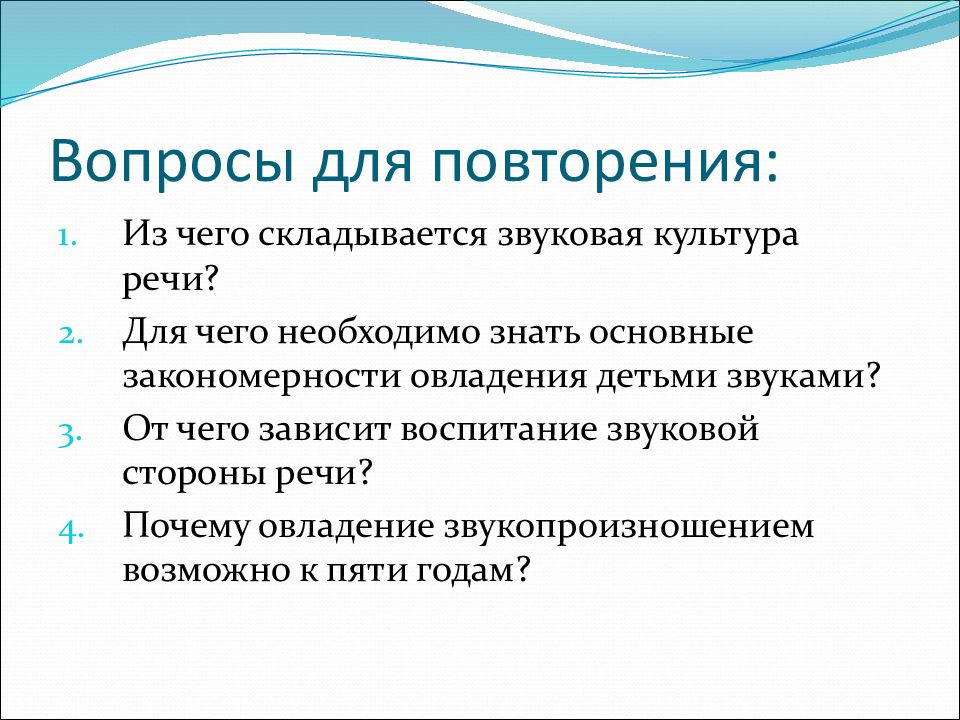 Вопросы для повторения:

1. Из чего складывается звуковая культура речи?
2. Для чего необходимо знать основные закономерности овладения детьми звуками?
3. От чего зависит воспитание звуковой стороны речи?
4. Почему овладение звукопроизношением возможно к пяти годам?